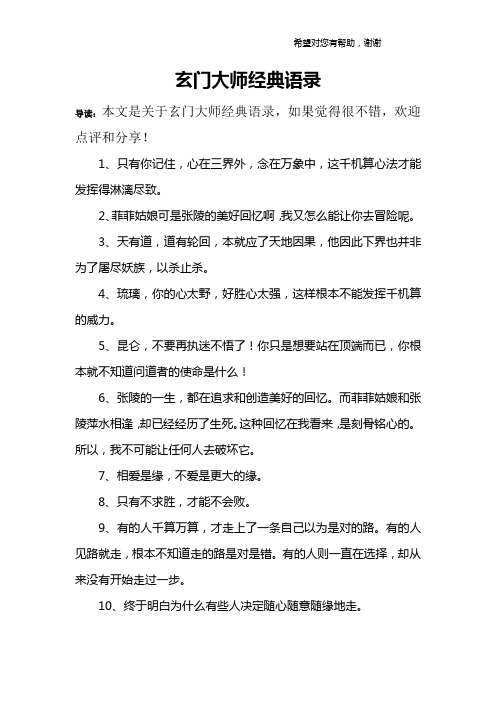 希望对您有帮助，谢谢

玄门大师经典语录

导读：本文是关于玄门大师经典语录，如果觉得很不错，欢迎点评和分享！

1、只有你记住，心在三界外，念在万象中，这千机算心法才能发挥得淋漓尽致。

2、菲菲姑娘可是张陵的美好回忆啊，我又怎么能让你去冒险呢。

3、天有道，道有轮回，本就应了天地因果，他因此下界也并非为了屠尽妖族，以杀止杀。

4、琉璃，你的心太野，好胜心太强，这样根本不能发挥千机算的威力。

5、昆仑，不要再执迷不悟了！你只是想要站在顶端而已，你根本就不知道问道者的使命是什么！

6、张陵的一生，都在追求和创造美好的回忆。而菲菲姑娘和张陵萍水相逢，却已经经历了生死。这种回忆在我看来，是刻骨铭心的。所以，我不可能让任何人去破坏它。

7、相爱是缘，不爱是更大的缘。

8、只有不求胜，才能不会败。

9、有的人千算万算，才走上了一条自己以为是对的路。有的人见路就走，根本不知道走的路是对是错。有的人则一直在选择，却从来没有开始走过一步。

10、终于明白为什么有些人决定随心随意随缘地走。